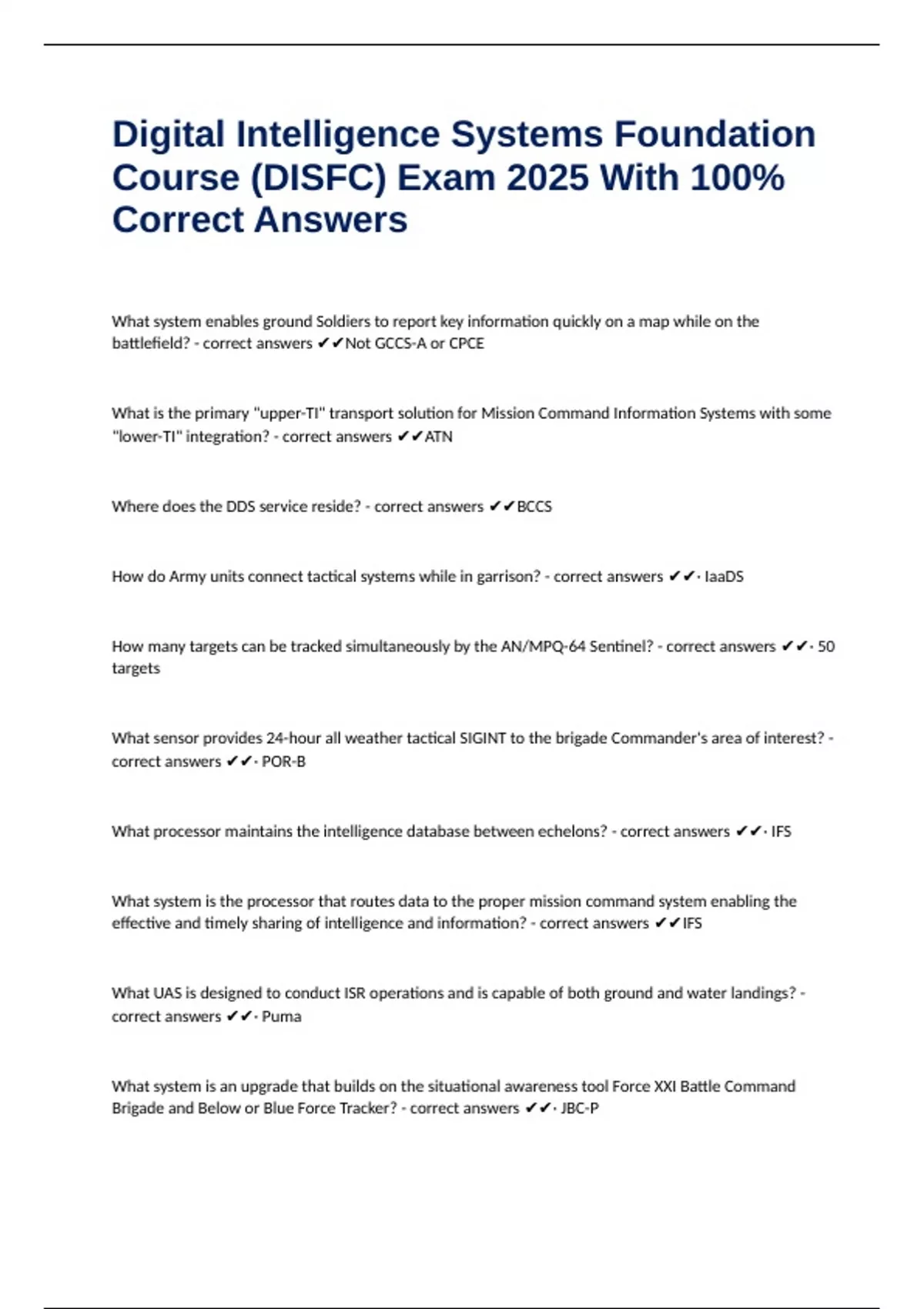 Digital Intelligence Systems Foundation Course (DISFC) Exam 2025 With 100% Correct Answers

What system enables ground Soldiers to report key information quickly on a map while on the battlefield? - correct answers ✔✔Not GCCS-A or CPCE

What is the primary "upper-TI" transport solution for Mission Command Information Systems with some "lower-TI" integration? - correct answers ✔✔ATN

Where does the DDS service reside? - correct answers ✔✔BCCS

How do Army units connect tactical systems while in garrison? - correct answers ✔✔· IaaDS

How many targets can be tracked simultaneously by the AN/MPQ-64 Sentinel? - correct answers ✔✔· 50 targets

What sensor provides 24-hour all weather tactical SIGINT to the brigade Commander's area of interest? - correct answers ✔✔· POR-B

What processor maintains the intelligence database between echelons? - correct answers ✔✔· IFS

What system is the processor that routes data to the proper mission command system enabling the effective and timely sharing of intelligence and information? - correct answers ✔✔IFS

What UAS is designed to conduct ISR operations and is capable of both ground and water landings? - correct answers ✔✔· Puma

What system is an upgrade that builds on the situational awareness tool Force XXI Battle Command Brigade and Below or Blue Force Tracker? - correct answers ✔✔· JBC-P